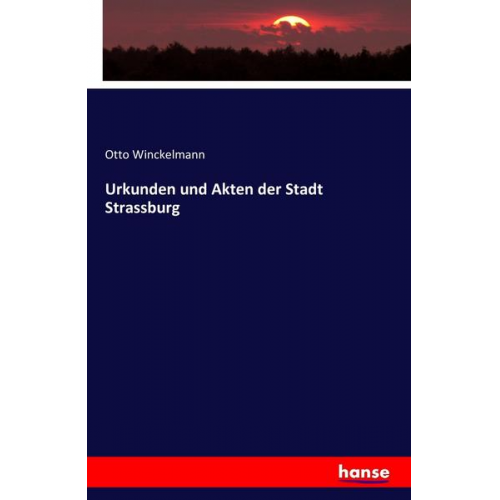 Otto Winckelmann

Urkunden und Akten der Stadt Strassburg

hanse